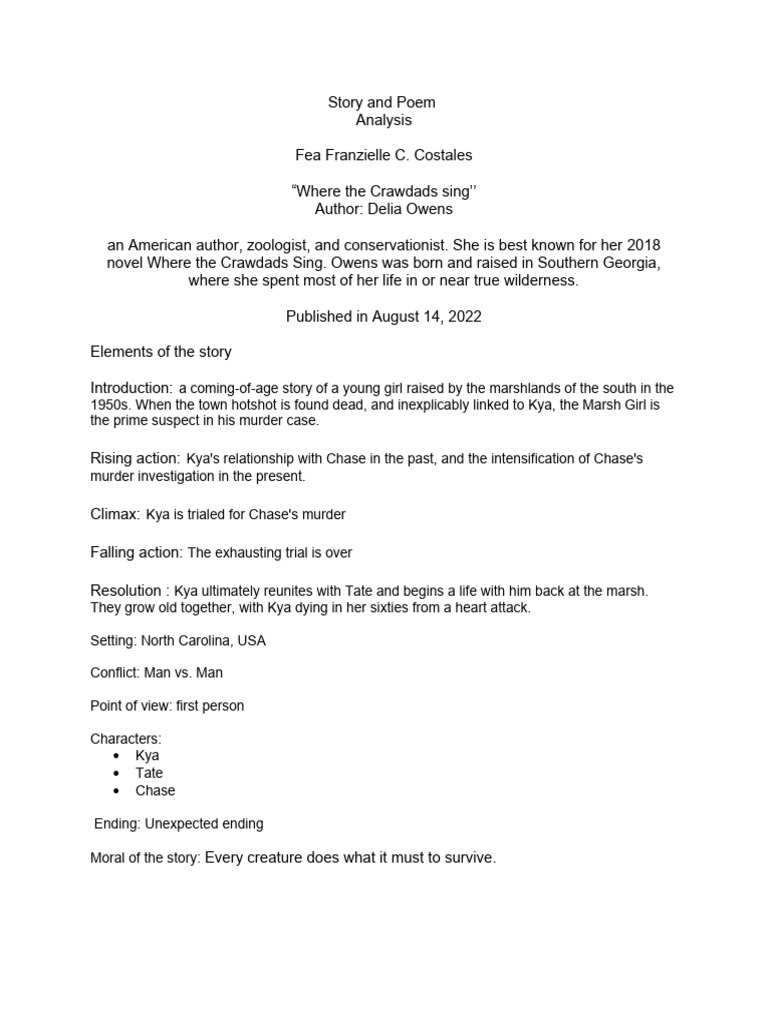 Story and Poem
Analysis

Fea Franzielle C. Costales

“Where the Crawdads sing’’
Author: Delia Owens

an American author, zoologist, and conservationist. She is best known for her 2018 novel Where the Crawdads Sing. Owens was born and raised in Southern Georgia, where she spent most of her life in or near true wilderness.

Published in August 14, 2022

Elements of the story

Introduction: a coming-of-age story of a young girl raised by the marshlands of the south in the 1950s. When the town hotshot is found dead, and inexplicably linked to Kya, the Marsh Girl is the prime suspect in his murder case.

Rising action: Kya's relationship with Chase in the past, and the intensification of Chase's murder investigation in the present.

Climax: Kya is trialed for Chase's murder

Falling action: The exhausting trial is over

Resolution : Kya ultimately reunites with Tate and begins a life with him back at the marsh. They grow old together, with Kya dying in her sixties from a heart attack.

Setting: North Carolina, USA

Conflict: Man vs. Man

Point of view: first person

Characters:
• Kya
• Tate
• Chase

Ending: Unexpected ending

Moral of the story: Every creature does what it must to survive.